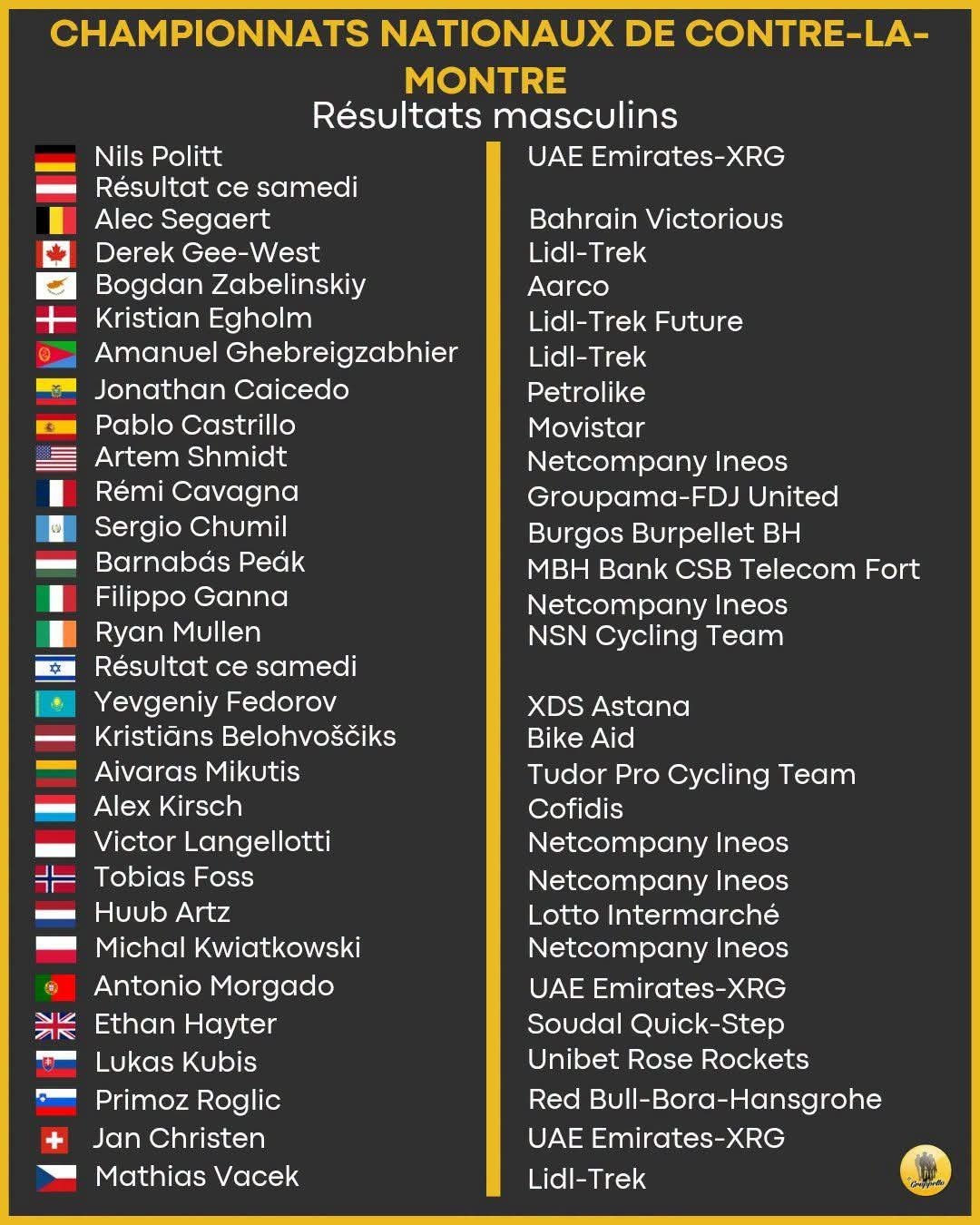 CHAMPIONNATS NATIONAUX DE CONTRE-LA-MONTRE
Résultats masculins

Nils Politt
Résultat ce samedi
Alec Segaert
Derek Gee-West
Bogdan Zabelinskiy
Kristian Egholm
Amanuel Ghebreigzabhier
Jonathan Caicedo
Pablo Castrillo
Artem Shmidt
Rémi Cavagna
Sergio Chumil
Barnabás Peák
Filippo Ganna
Ryan Mullen
Résultat ce samedi
Yevgeniy Fedorov
Kristiāns Belohvoščiks
Aivaras Mikutis
Alex Kirsch
Victor Langellotti
Tobias Foss
Huub Artz
Michal Kwiatkowski
Antonio Morgado
Ethan Hayter
Lukas Kubis
Primoz Roglic
Jan Christen
Mathias Vacek

UAE Emirates-XRG

Bahrain Victorious
Lidl-Trek
Aarco
Lidl-Trek Future
Lidl-Trek
Petrolike
Movistar
Netcompany Ineos
Groupama-FDJ United
Burgos Burpellet BH
MBH Bank CSB Telecom Fort
Netcompany Ineos
NSN Cycling Team

XDS Astana
Bike Aid
Tudor Pro Cycling Team
Cofidis
Netcompany Ineos
Netcompany Ineos
Lotto Intermarché
Netcompany Ineos
UAE Emirates-XRG
Soudal Quick-Step
Unibet Rose Rockets
Red Bull-Bora-Hansgrohe
UAE Emirates-XRG
Lidl-Trek